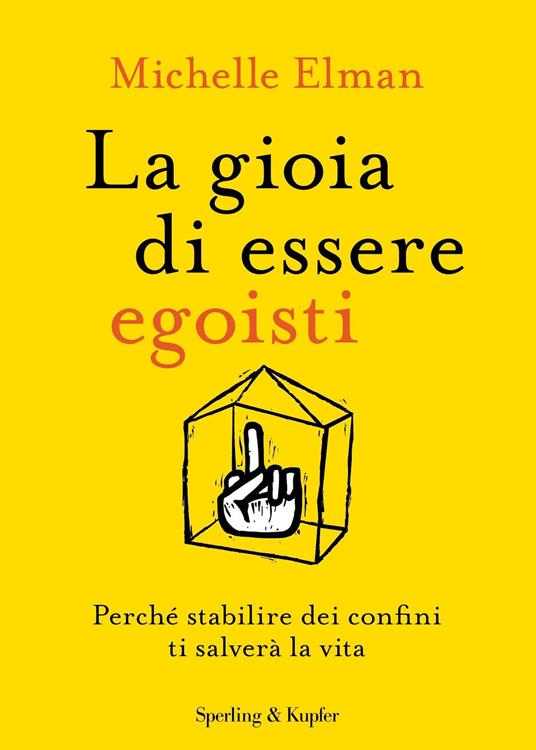 Michelle Elman

La gioia di essere egoisti

Perché stabilire dei confini ti salverà la vita

Sperling & Kupfer